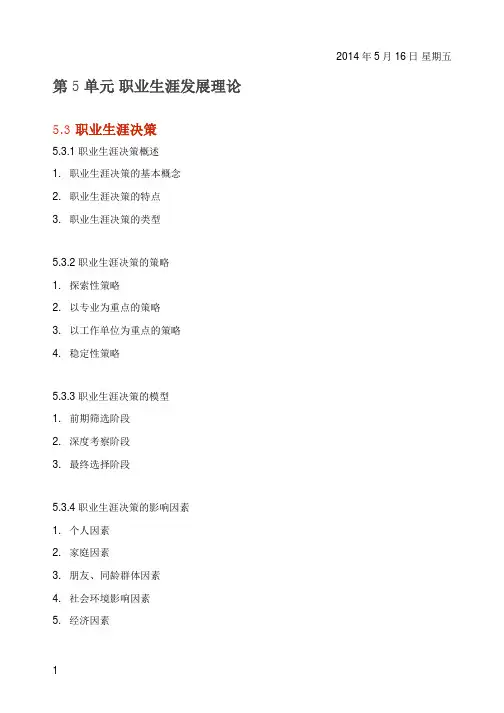 2014 年 5 月 16 日 星期五

第 5 单元 职业生涯发展理论

5.3 职业生涯决策

5.3.1 职业生涯决策概述

1. 职业生涯决策的基本概念

2. 职业生涯决策的特点

3. 职业生涯决策的类型

5.3.2 职业生涯决策的策略

1. 探索性策略

2. 以专业为重点的策略

3. 以工作单位为重点的策略

4. 稳定性策略

5.3.3 职业生涯决策的模型

1. 前期筛选阶段

2. 深度考察阶段

3. 最终选择阶段

5.3.4 职业生涯决策的影响因素

1. 个人因素

2. 家庭因素

3. 朋友、同龄群体因素

4. 社会环境影响因素

5. 经济因素

1